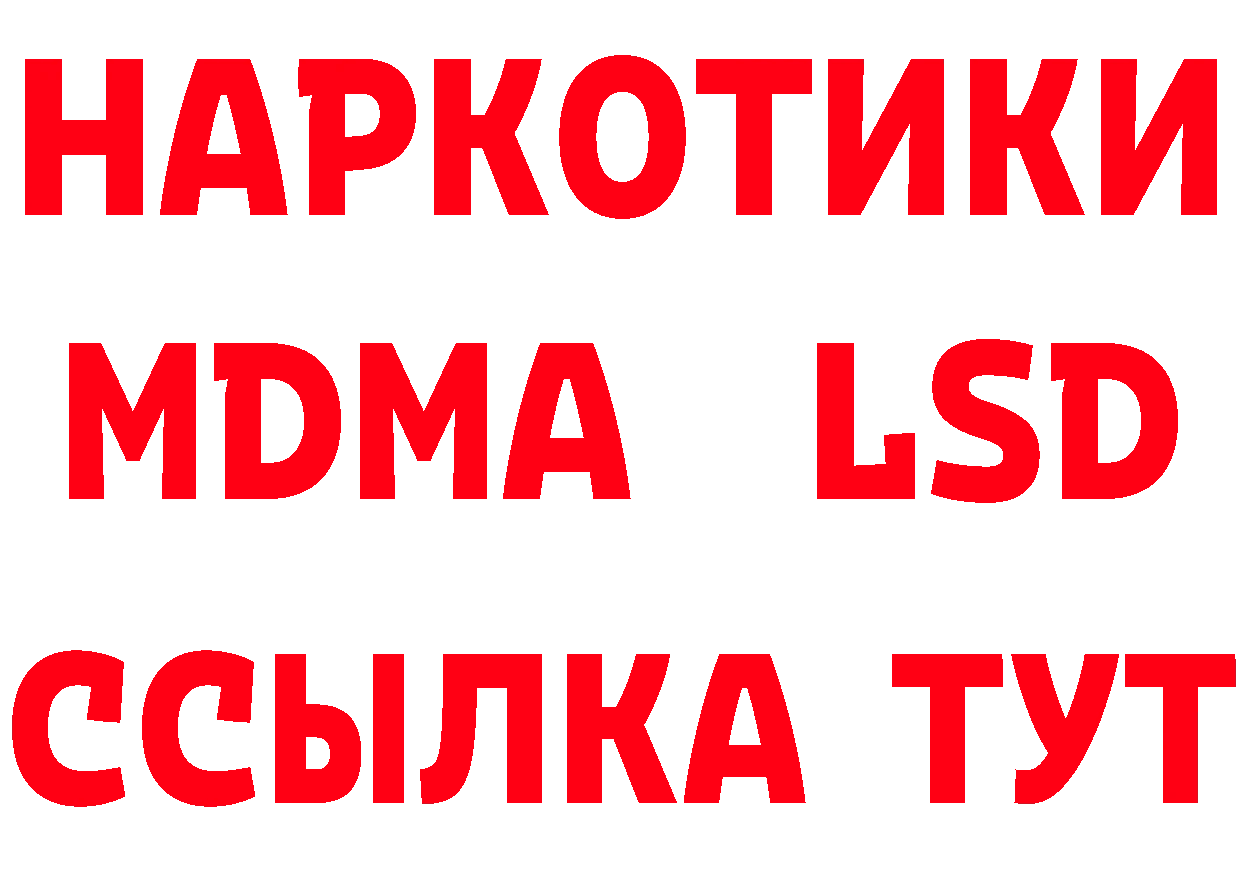 НАРКОТИКИ
MDMA LSD
ССЫЛКА ТУТ